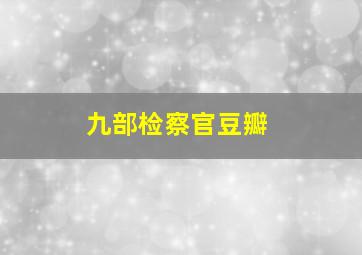 九部检察官豆瓣